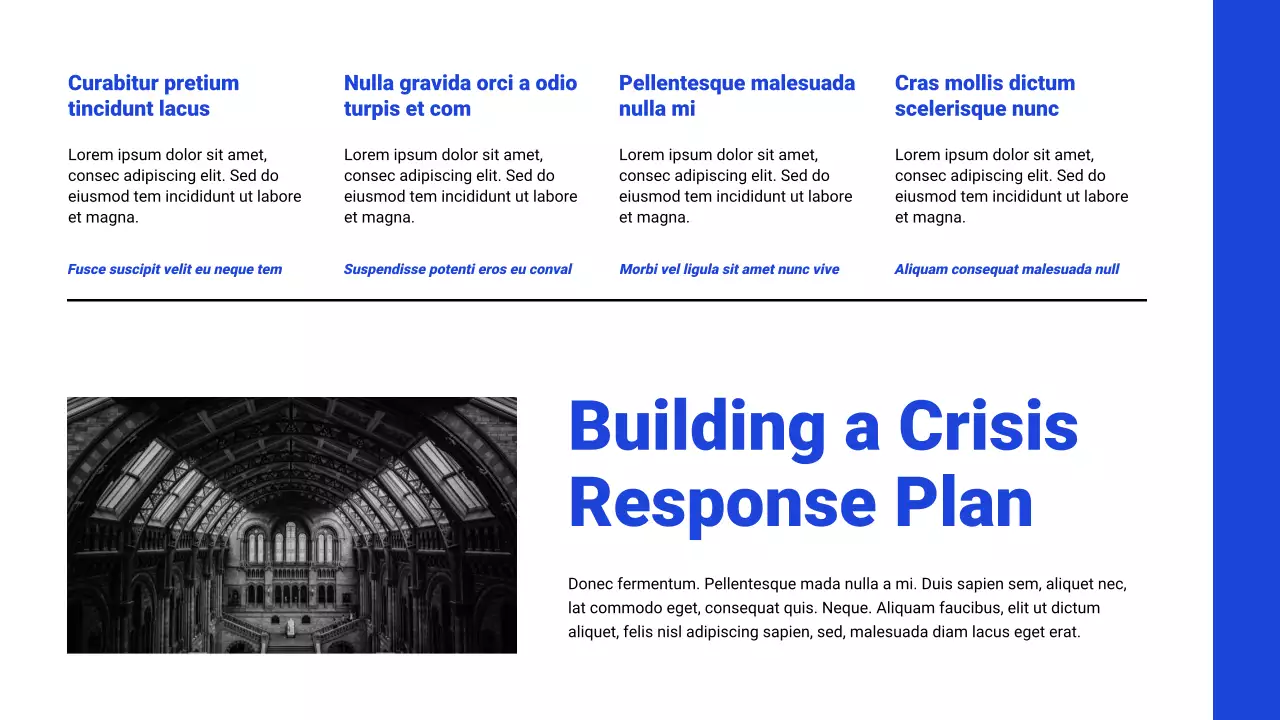 Curabitur pretium tincidunt lacus

Lorem ipsum dolor sit amet, consec adipiscing elit. Sed do eiusmod tem incididunt ut labore et magna.

Fusce suscipit velit eu neque tem

Nulla gravida orci a odio turpis et com

Lorem ipsum dolor sit amet, consec adipiscing elit. Sed do eiusmod tem incididunt ut labore et magna.

Suspendisse potenti eros eu conval

Pellentesque malesuada nulla mi

Lorem ipsum dolor sit amet, consec adipiscing elit. Sed do eiusmod tem incididunt ut labore et magna.

Morbi vel ligula sit amet nunc vive

Cras mollis dictum scelerisque nunc

Lorem ipsum dolor sit amet, consec adipiscing elit. Sed do eiusmod tem incididunt ut labore et magna.

Aliquam consequat malesuada null

Building a Crisis Response Plan

Donec fermentum. Pellentesque mada nulla a mi. Duis sapien sem, aliquet nec, lat commodo eget, consequat quis. Neque. Aliquam faucibus, elit ut dictum aliquet, felis nisl adipiscing sapien, sed, malesuada diam lacus eget erat.